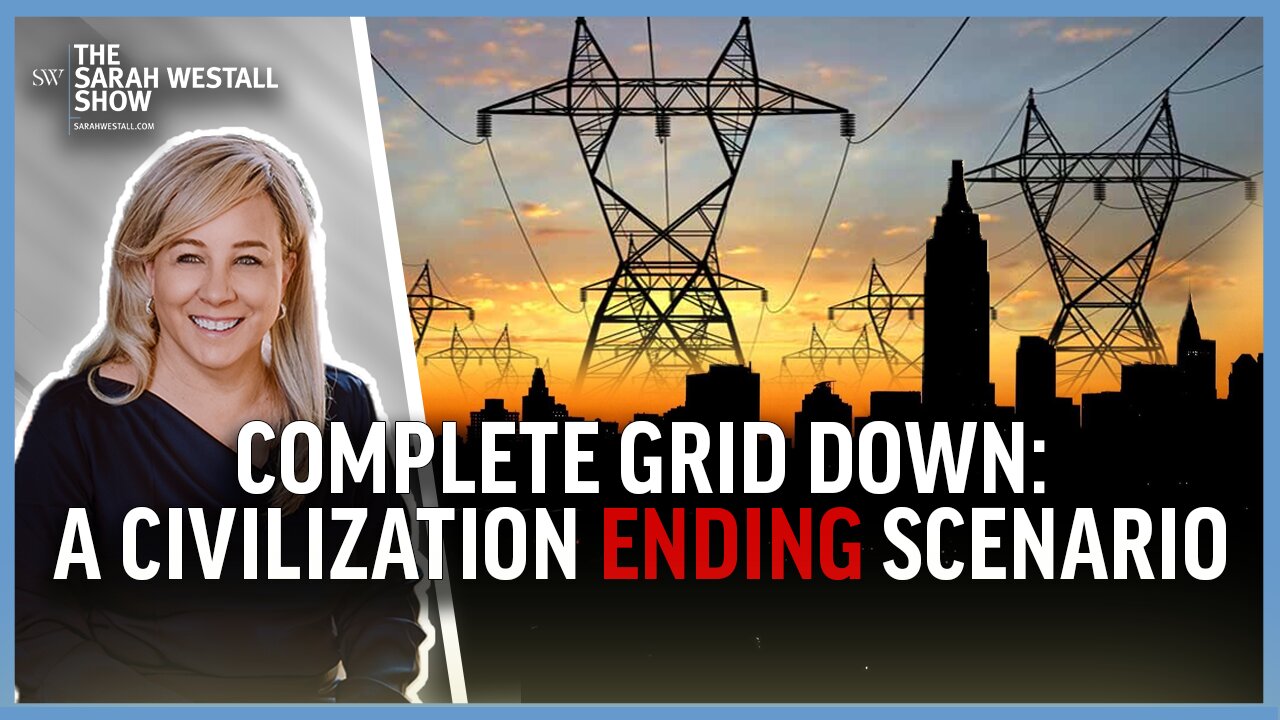 SW THE SARAH WESTALL SHOW
SARAHWESTALL.COM

COMPLETE GRID DOWN:
A CIVILIZATION ENDING SCENARIO